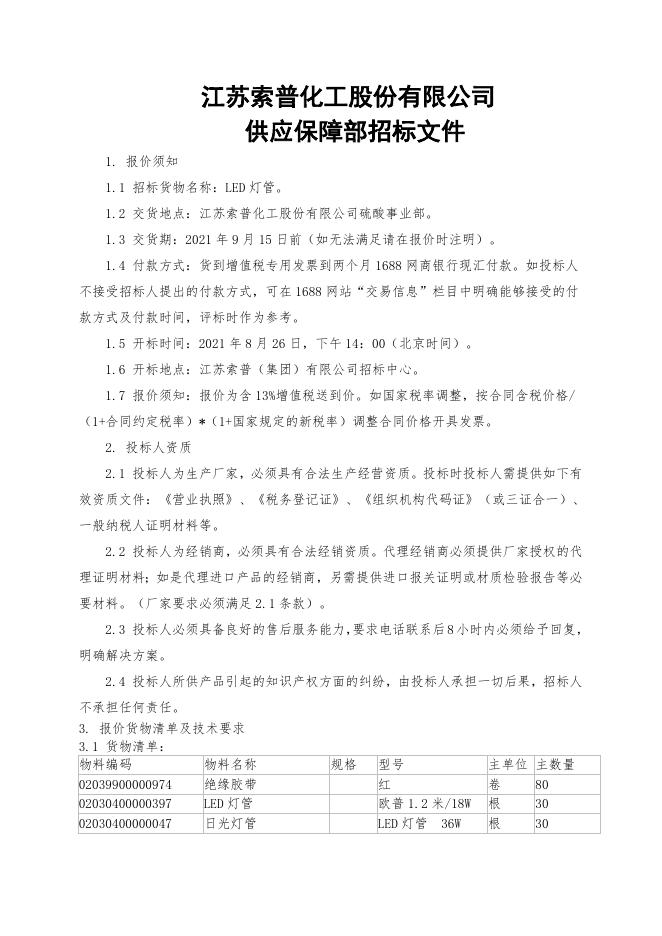 江苏索普化工股份有限公司
供应保障部招标文件

1. 报价须知

1.1 招标货物名称：LED 灯管。

1.2 交货地点：江苏索普化工股份有限公司硫酸事业部。

1.3 交货期：2021 年 9 月 15 日前（如无法满足请在报价时注明）。

1.4 付款方式：货到增值税专用发票到两个月 1688 网商银行现汇付款。如投标人不接受招标人提出的付款方式，可在 1688 网站“交易信息”栏目中明确能够接受的付款方式及付款时间，评标时作为参考。

1.5 开标时间：2021 年 8 月 26 日，下午 14：00（北京时间）。

1.6 开标地点：江苏索普（集团）有限公司招标中心。

1.7 报价须知：报价为含 13%增值税送到价。如国家税率调整，按合同含税价格/（1+合同约定税率）*（1+国家规定的新税率）调整合同价格开具发票。

2. 投标人资质

2.1 投标人为生产厂家，必须具有合法生产经营资质。投标时投标人需提供如下有效资质文件：《营业执照》、《税务登记证》、《组织机构代码证》（或三证合一）、一般纳税人证明材料等。

2.2 投标人为经销商，必须具有合法经销资质。代理经销商必须提供厂家授权的代理证明材料；如是代理进口产品的经销商，另需提供进口报关证明或材质检验报告等必要材料。（厂家要求必须满足 2.1 条款）。

2.3 投标人必须具备良好的售后服务能力，要求电话联系后 8 小时内必须给予回复，明确解决方案。

2.4 投标人所供产品引起的知识产权方面的纠纷，由投标人承担一切后果，招标人不承担任何责任。

3. 报价货物清单及技术要求

3.1 货物清单：

| 物料编码 | 物料名称 | 规格 | 型号 | 主单位 | 主数量 |
|---|---|---|---|---|---|
| 02039900000974 | 绝缘胶带 | | 红 | 卷 | 80 |
| 02030400000397 | LED 灯管 | | 欧普 1.2 米/18W | 根 | 30 |
| 02030400000047 | 日光灯管 | | LED 灯管 36W | 根 | 30 |